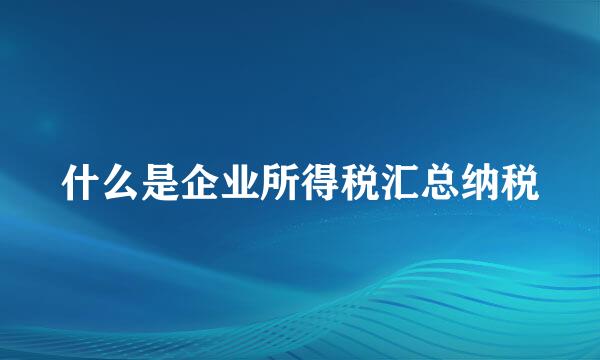 什么是企业所得税汇总纳税